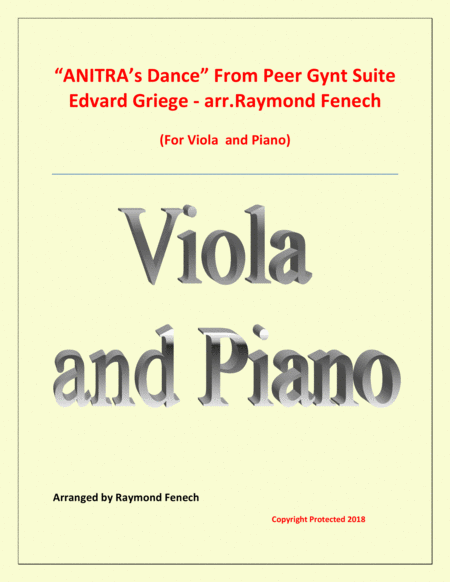 "ANITRA's Dance" From Peer Gynt Suite
Edvard Griege - arr.Raymond Fenech

(For Viola and Piano)

Viola
and Piano

Arranged by Raymond Fenech

Copyright Protected 2018